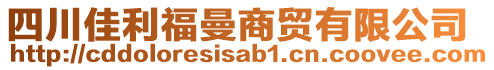 四川佳利福曼商贸有限公司
http://cddoloresisab1.cn.coovee.com